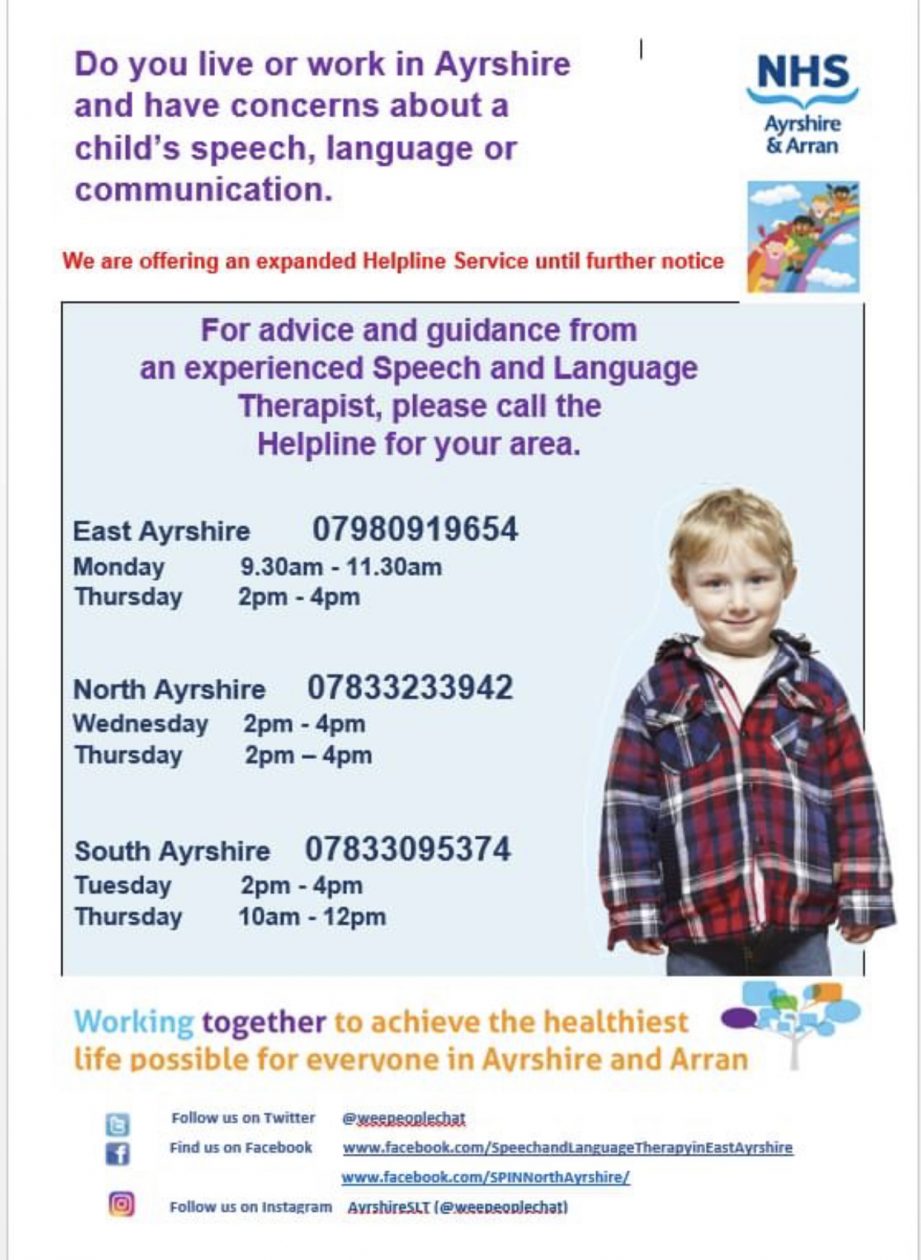 Do you live or work in Ayrshire and have concerns about a child's speech, language or communication.

NHS
Ayrshire
& Arran

We are offering an expanded Helpline Service until further notice

For advice and guidance from an experienced Speech and Language Therapist, please call the Helpline for your area.

East Ayrshire 07980919654
Monday 9.30am - 11.30am
Thursday 2pm - 4pm

North Ayrshire 07833233942
Wednesday 2pm - 4pm
Thursday 2pm – 4pm

South Ayrshire 07833095374
Tuesday 2pm - 4pm
Thursday 10am - 12pm

Working together to achieve the healthiest life possible for everyone in Ayrshire and Arran

Follow us on Twitter @weepeoplechat
Find us on Facebook www.facebook.com/SpeechandLanguageTherapyinEastAyrshire
www.facebook.com/SPINNorthAyrshire/
Follow us on Instagram AyrshireSLT (@weepeoplechat)